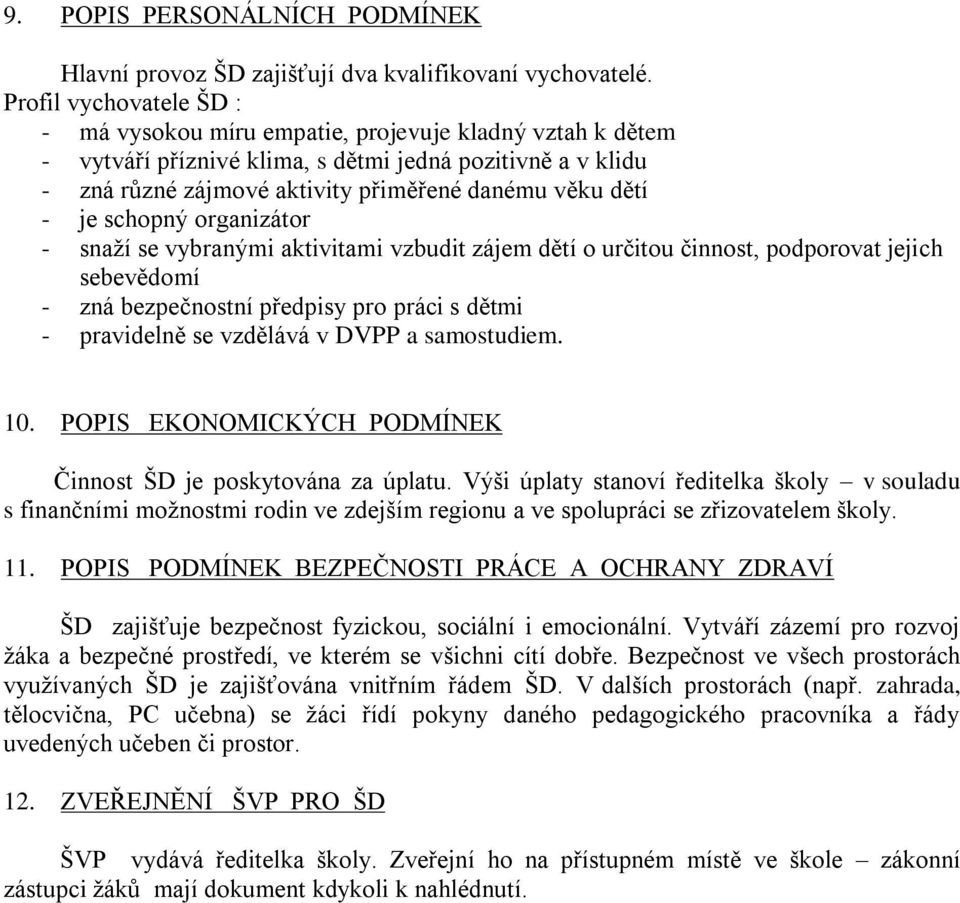 9. POPIS PERSONÁLNÍCH PODMÍNEK

Hlavní provoz ŠD zajišťují dva kvalifikovaní vychovatelé.
Profil vychovatele ŠD :
- má vysokou míru empatie, projevuje kladný vztah k dětem
- vytváří příznivé klima, s dětmi jedná pozitivně a v klidu
- zná různé zájmové aktivity přiměřené danému věku dětí
- je schopný organizátor
- snaží se vybranými aktivitami vzbudit zájem dětí o určitou činnost, podporovat jejich sebevědomí
- zná bezpečnostní předpisy pro práci s dětmi
- pravidelně se vzdělává v DVPP a samostudiem.

10. POPIS EKONOMICKÝCH PODMÍNEK

Činnost ŠD je poskytována za úplatu. Výši úplaty stanoví ředitelka školy – v souladu s finančními možnostmi rodin ve zdejším regionu a ve spolupráci se zřizovatelem školy.

11. POPIS PODMÍNEK BEZPEČNOSTI PRÁCE A OCHRANY ZDRAVÍ

ŠD zajišťuje bezpečnost fyzickou, sociální i emocionální. Vytváří zázemí pro rozvoj žáka a bezpečné prostředí, ve kterém se všichni cítí dobře. Bezpečnost ve všech prostorách využívaných ŠD je zajišťována vnitřním řádem ŠD. V dalších prostorách (např. zahrada, tělocvična, PC učebna) se žáci řídí pokyny daného pedagogického pracovníka a řády uvedených učeben či prostor.

12. ZVEŘEJNĚNÍ ŠVP PRO ŠD

ŠVP vydává ředitelka školy. Zveřejní ho na přístupném místě ve škole – zákonní zástupci žáků mají dokument kdykoli k nahlédnutí.